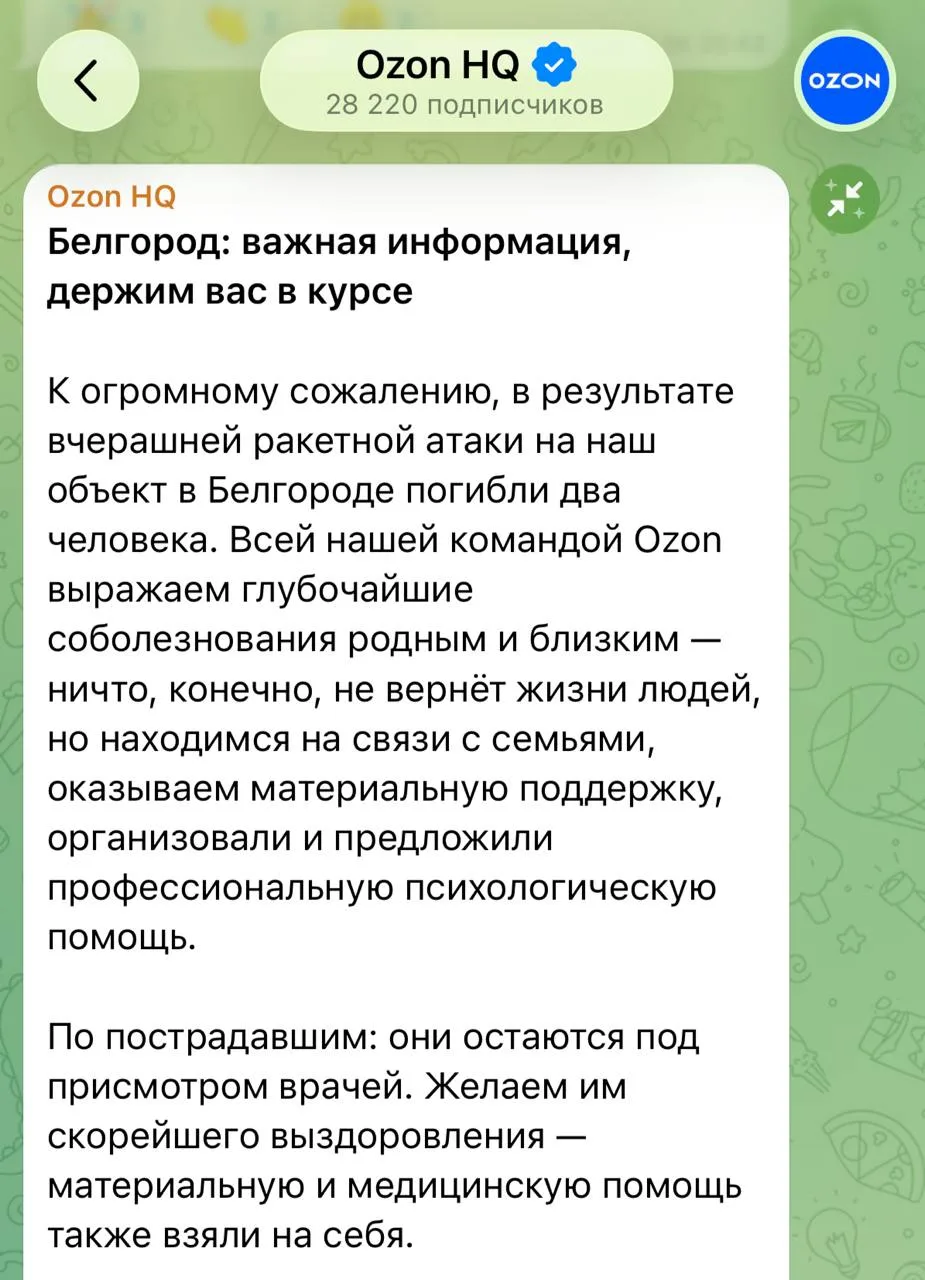 Ozon HQ
28 220 подписчиков

OZON

Ozon HQ
Белгород: важная информация, держим вас в курсе

К огромному сожалению, в результате вчерашней ракетной атаки на наш объект в Белгороде погибли два человека. Всей нашей командой Ozon выражаем глубочайшие соболезнования родным и близким — ничто, конечно, не вернёт жизни людей, но находимся на связи с семьями, оказываем материальную поддержку, организовали и предложили профессиональную психологическую помощь.

По пострадавшим: они остаются под присмотром врачей. Желаем им скорейшего выздоровления — материальную и медицинскую помощь также взяли на себя.